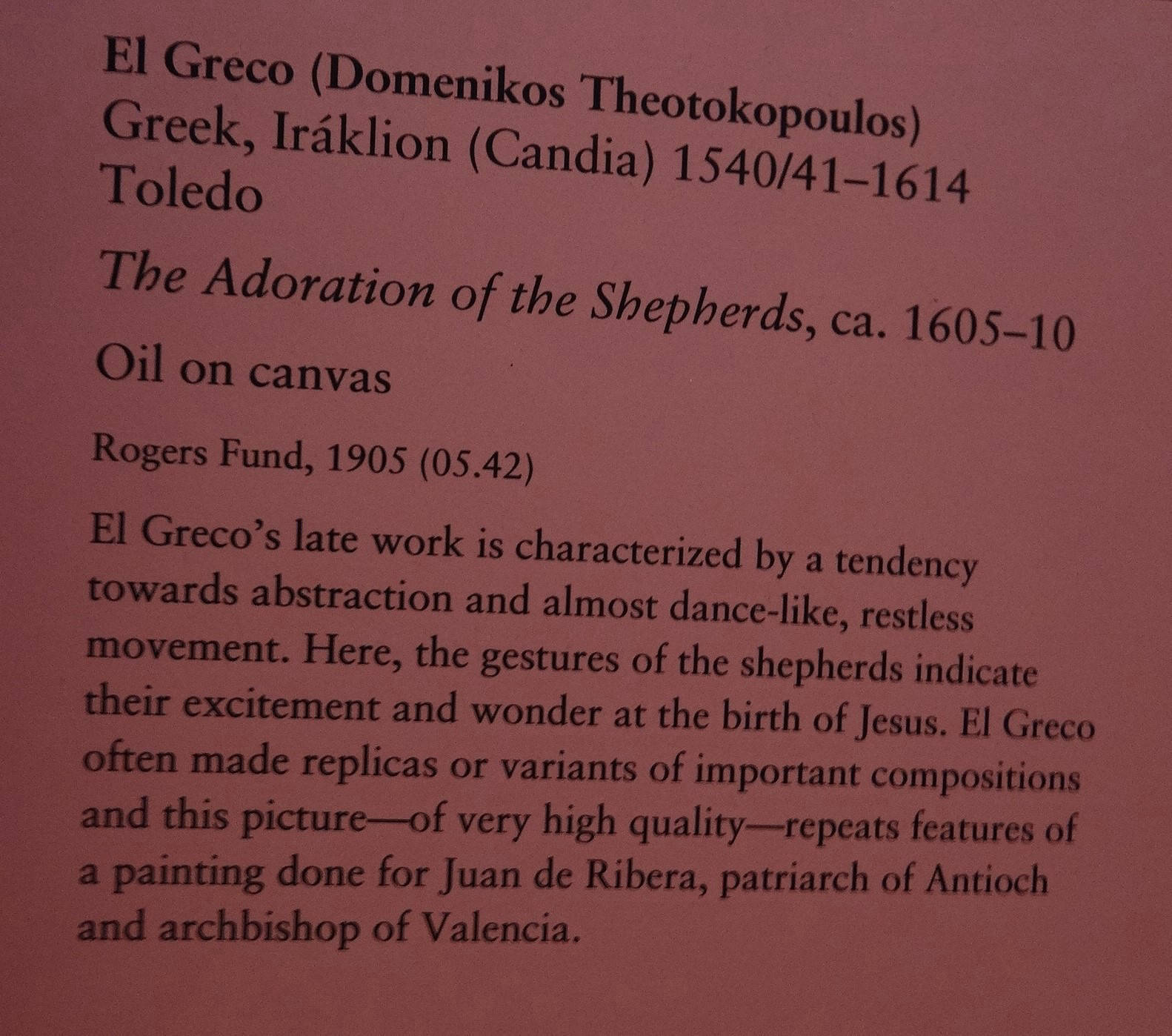 El Greco (Domenikos Theotokopoulos)
Greek, Iráklion (Candia) 1540/41–1614 Toledo

The Adoration of the Shepherds, ca. 1605–10

Oil on canvas

Rogers Fund, 1905 (05.42)

El Greco's late work is characterized by a tendency towards abstraction and almost dance-like, restless movement. Here, the gestures of the shepherds indicate their excitement and wonder at the birth of Jesus. El Greco often made replicas or variants of important compositions and this picture—of very high quality—repeats features of a painting done for Juan de Ribera, patriarch of Antioch and archbishop of Valencia.